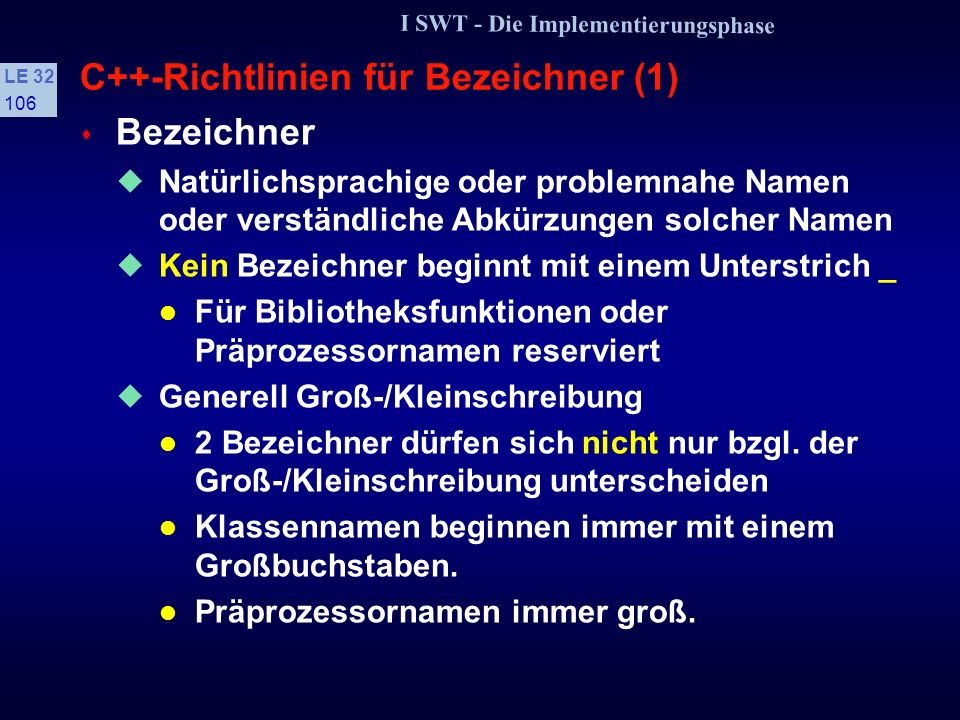 I SWT - Die Implementierungsphase

LE 32
106

C++-Richtlinien für Bezeichner (1)

Bezeichner

Natürlichsprachige oder problemnahe Namen oder verständliche Abkürzungen solcher Namen

Kein Bezeichner beginnt mit einem Unterstrich _

Für Bibliotheksfunktionen oder Präprozessornamen reserviert

Generell Groß-/Kleinschreibung

2 Bezeichner dürfen sich nicht nur bzgl. der Groß-/Kleinschreibung unterscheiden

Klassennamen beginnen immer mit einem Großbuchstaben.

Präprozessornamen immer groß.